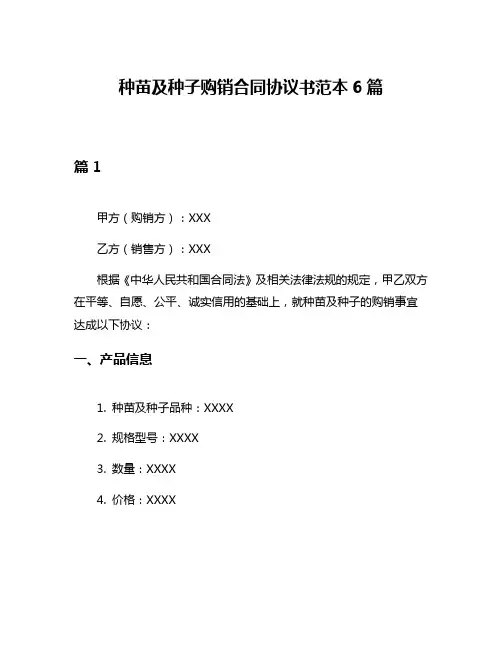 种苗及种子购销合同协议书范本 6 篇

篇 1

甲方（购销方）：XXX

乙方（销售方）：XXX

根据《中华人民共和国合同法》及相关法律法规的规定，甲乙双方在平等、自愿、公平、诚实信用的基础上，就种苗及种子的购销事宜达成以下协议：

一、产品信息

1. 种苗及种子品种：XXXX

2. 规格型号：XXXX

3. 数量：XXXX

4. 价格：XXXX